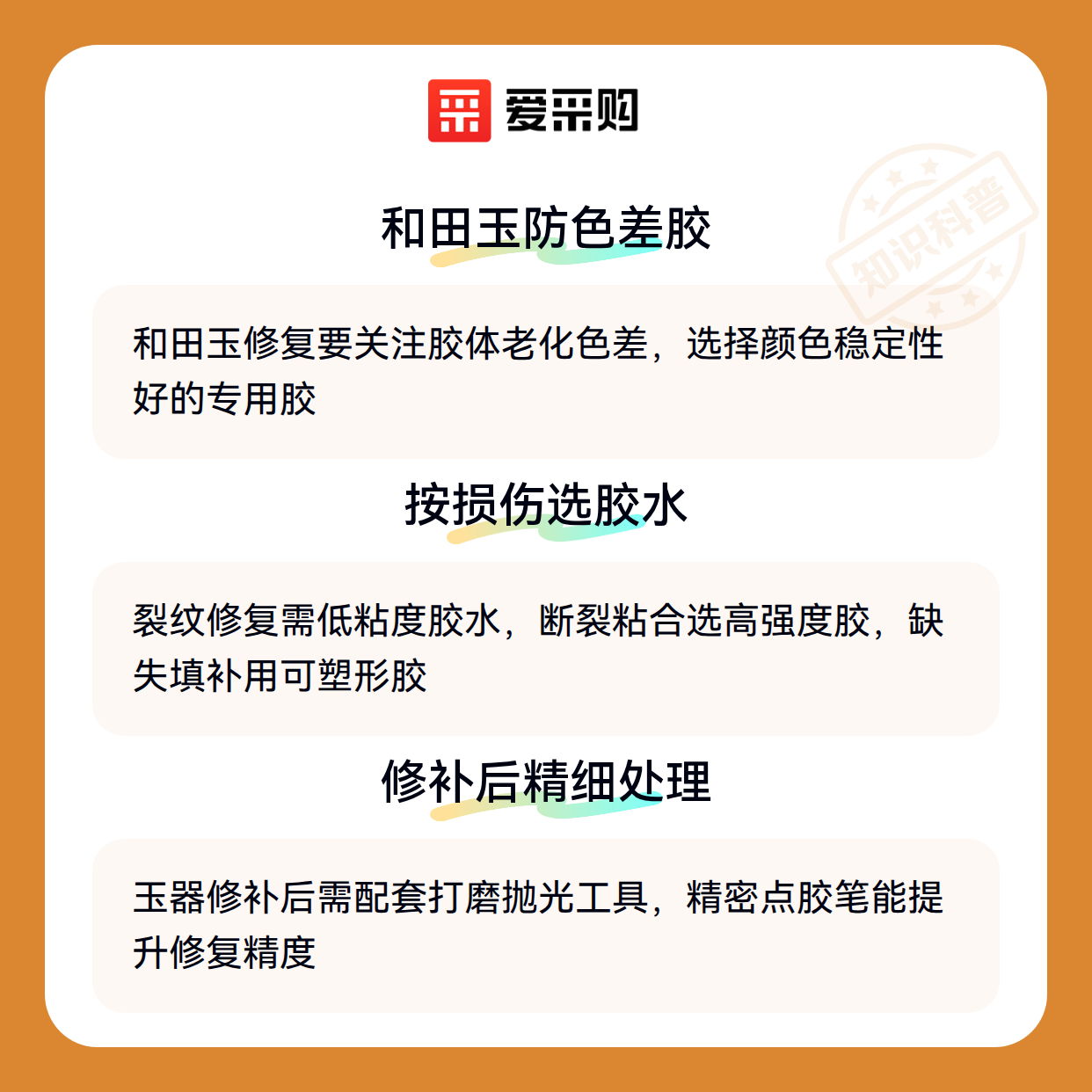 爱采购

和田玉防色差胶

和田玉修复要关注胶体老化色差，选择颜色稳定性好的专用胶

按损伤选胶水

裂纹修复需低粘度胶水，断裂粘合选高强度胶，缺失填补用可塑形胶

修补后精细处理

玉器修补后需配套打磨抛光工具，精密点胶笔能提升修复精度

知识科普